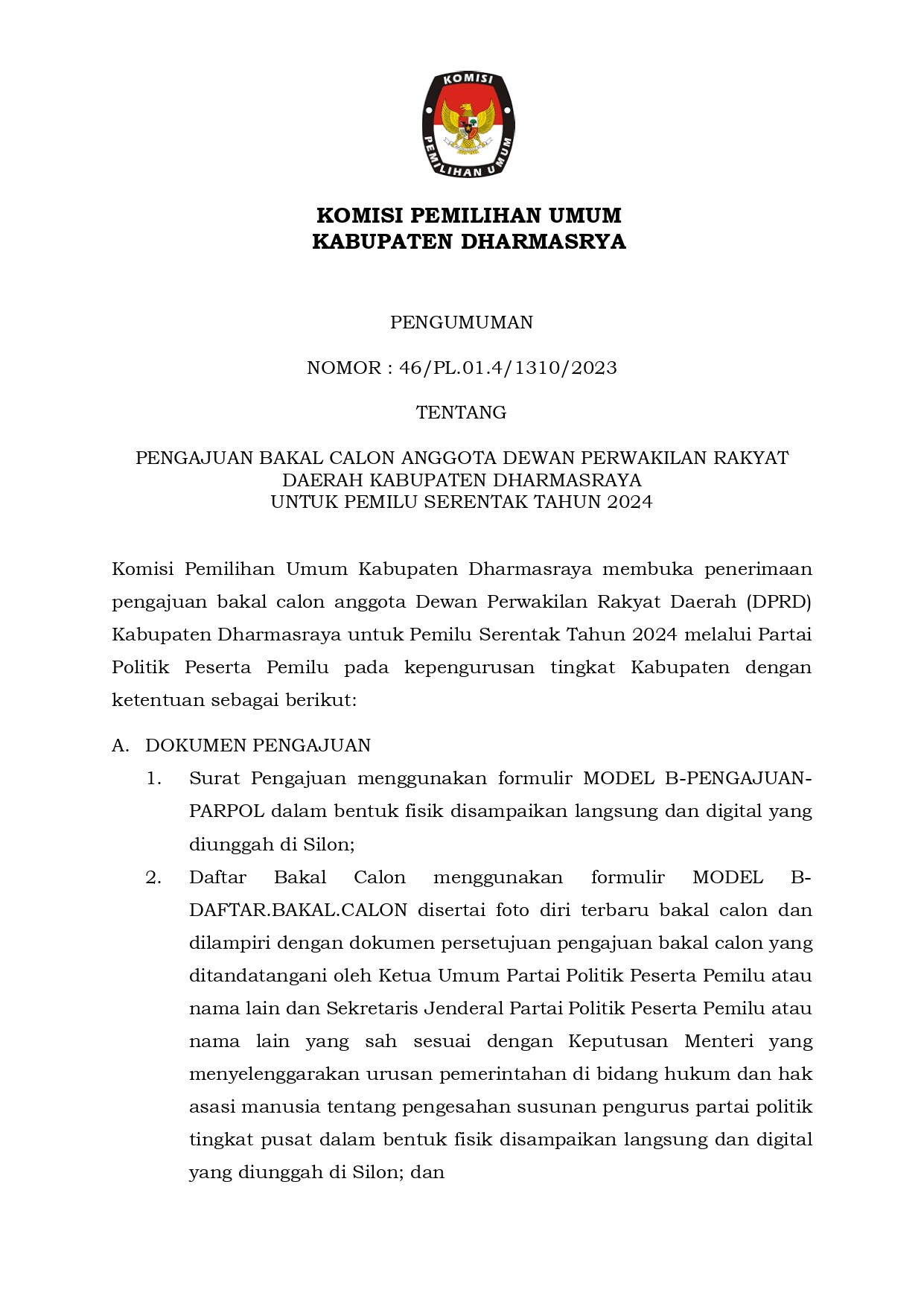 KOMISI
PEMILIHAN UMUM

KOMISI PEMILIHAN UMUM
KABUPATEN DHARMASRYA

PENGUMUMAN

NOMOR : 46/PL.01.4/1310/2023

TENTANG

PENGAJUAN BAKAL CALON ANGGOTA DEWAN PERWAKILAN RAKYAT DAERAH KABUPATEN DHARMASRAYA
UNTUK PEMILU SERENTAK TAHUN 2024

Komisi Pemilihan Umum Kabupaten Dharmasraya membuka penerimaan pengajuan bakal calon anggota Dewan Perwakilan Rakyat Daerah (DPRD) Kabupaten Dharmasraya untuk Pemilu Serentak Tahun 2024 melalui Partai Politik Peserta Pemilu pada kepengurusan tingkat Kabupaten dengan ketentuan sebagai berikut:

A. DOKUMEN PENGAJUAN
1. Surat Pengajuan menggunakan formulir MODEL B-PENGAJUAN-PARPOL dalam bentuk fisik disampaikan langsung dan digital yang diunggah di Silon;
2. Daftar Bakal Calon menggunakan formulir MODEL B-DAFTAR.BAKAL.CALON disertai foto diri terbaru bakal calon dan dilampiri dengan dokumen persetujuan pengajuan bakal calon yang ditandatangani oleh Ketua Umum Partai Politik Peserta Pemilu atau nama lain dan Sekretaris Jenderal Partai Politik Peserta Pemilu atau nama lain yang sah sesuai dengan Keputusan Menteri yang menyelenggarakan urusan pemerintahan di bidang hukum dan hak asasi manusia tentang pengesahan susunan pengurus partai politik tingkat pusat dalam bentuk fisik disampaikan langsung dan digital yang diunggah di Silon; dan